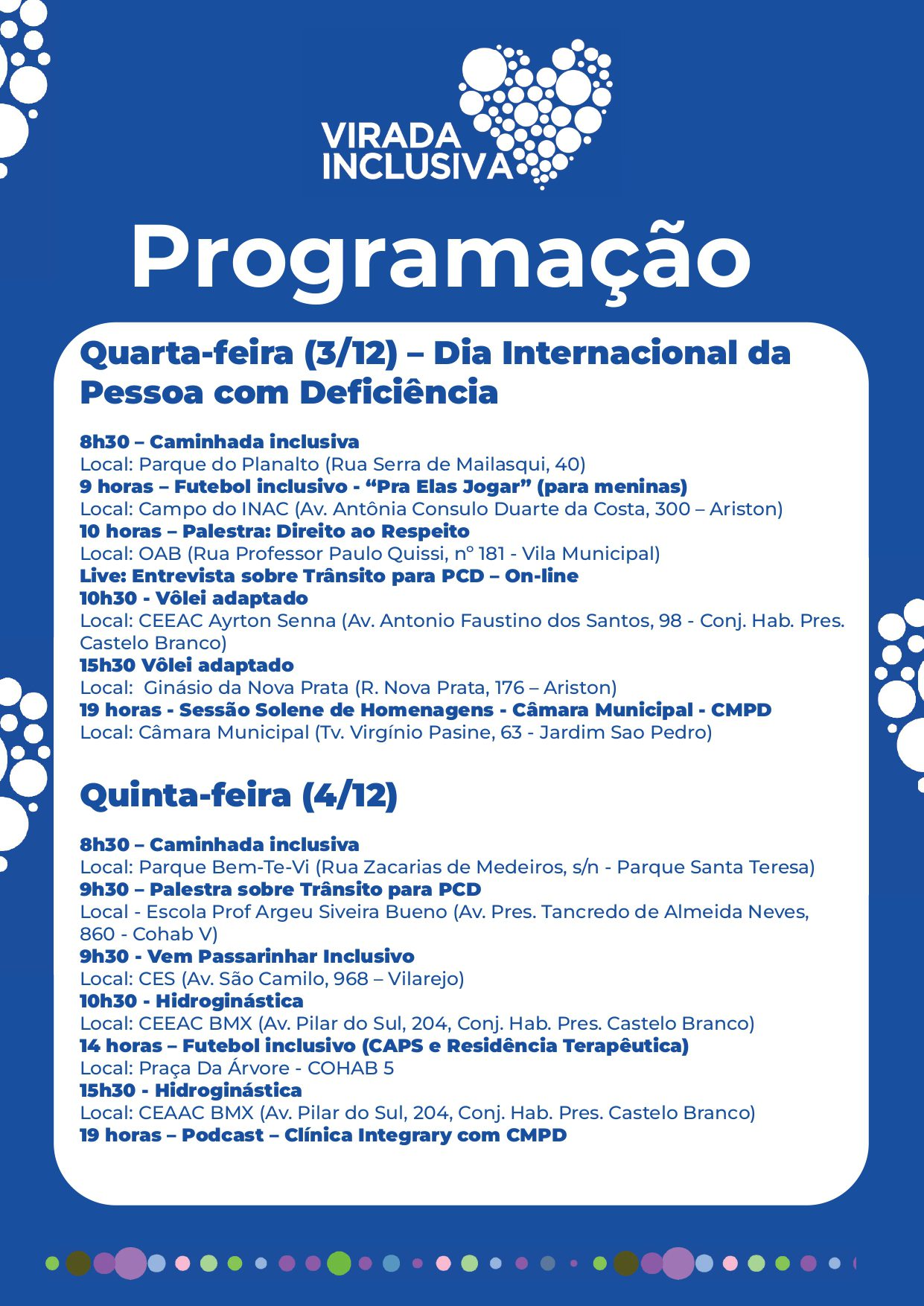 VIRADA INCLUSIVA

Programação

Quarta-feira (3/12) – Dia Internacional da Pessoa com Deficiência

8h30 – Caminhada inclusiva
Local: Parque do Planalto (Rua Serra de Mailasqui, 40)
9 horas – Futebol inclusivo - “Pra Elas Jogar” (para meninas)
Local: Campo do INAC (Av. Antônia Consulo Duarte da Costa, 300 – Ariston)
10 horas – Palestra: Direito ao Respeito
Local: OAB (Rua Professor Paulo Quissi, nº 181 - Vila Municipal)
Live: Entrevista sobre Trânsito para PCD – On-line
10h30 - Vôlei adaptado
Local: CEEAC Ayrton Senna (Av. Antonio Faustino dos Santos, 98 - Conj. Hab. Pres. Castelo Branco)
15h30 Vôlei adaptado
Local: Ginásio da Nova Prata (R. Nova Prata, 176 – Ariston)
19 horas - Sessão Solene de Homenagens - Câmara Municipal - CMPD
Local: Câmara Municipal (Tv. Virgínio Pasine, 63 - Jardim Sao Pedro)

Quinta-feira (4/12)

8h30 – Caminhada inclusiva
Local: Parque Bem-Te-Vi (Rua Zacarias de Medeiros, s/n - Parque Santa Teresa)
9h30 – Palestra sobre Trânsito para PCD
Local - Escola Prof Argeu Siveira Bueno (Av. Pres. Tancredo de Almeida Neves, 860 - Cohab V)
9h30 - Vem Passarinhar Inclusivo
Local: CES (Av. São Camilo, 968 – Vilarejo)
10h30 - Hidroginástica
Local: CEEAC BMX (Av. Pilar do Sul, 204, Conj. Hab. Pres. Castelo Branco)
14 horas – Futebol inclusivo (CAPS e Residência Terapêutica)
Local: Praça Da Árvore - COHAB 5
15h30 - Hidroginástica
Local: CEAAC BMX (Av. Pilar do Sul, 204, Conj. Hab. Pres. Castelo Branco)
19 horas – Podcast – Clínica Integrary com CMPD